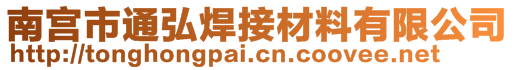 南宫市通弘焊接材料有限公司
http://tonghongpai.cn.coovee.net